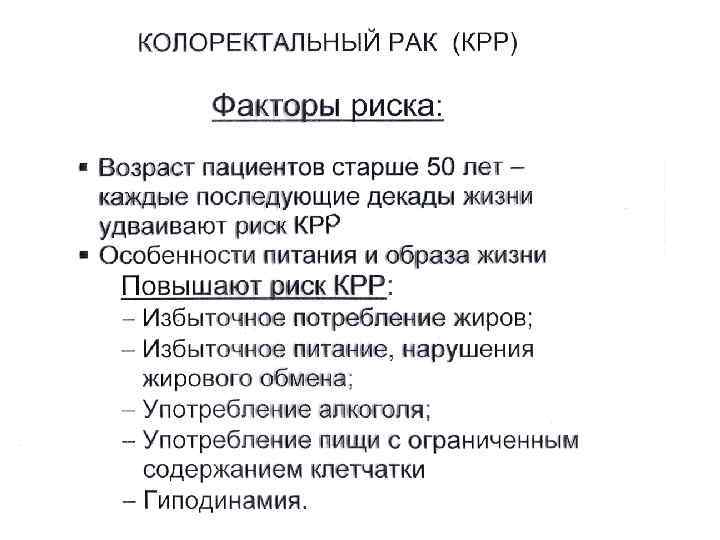 КОЛОРЕКТАЛЬНЫЙ РАК (КРР)

Факторы риска:

▪ Возраст пациентов старше 50 лет – каждые последующие декады жизни удваивают риск КРР
▪ Особенности питания и образа жизни

Повышают риск КРР:
– Избыточное потребление жиров;
– Избыточное питание, нарушения жирового обмена;
– Употребление алкоголя;
– Употребление пищи с ограниченным содержанием клетчатки
– Гиподинамия.